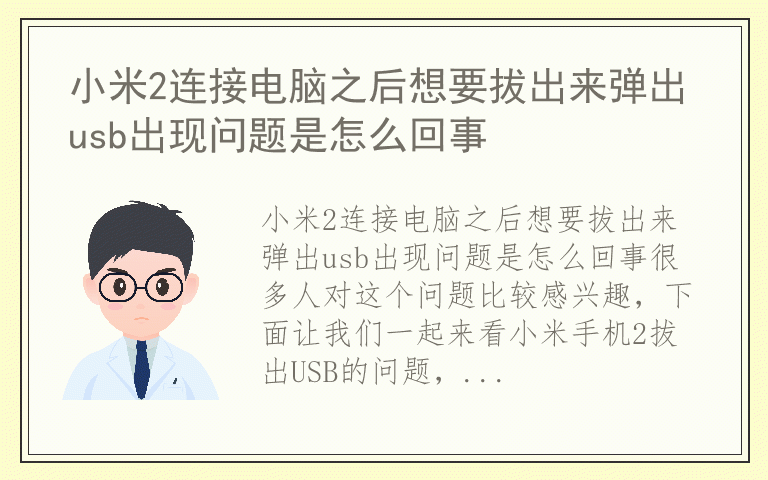 小米2连接电脑之后想要拔出来弹出usb出现问题是怎么回事

小米2连接电脑之后想要拔出来弹出usb出现问题是怎么回事很多人对这个问题比较感兴趣，下面让我们一起来看小米手机2拔出USB的问题，...